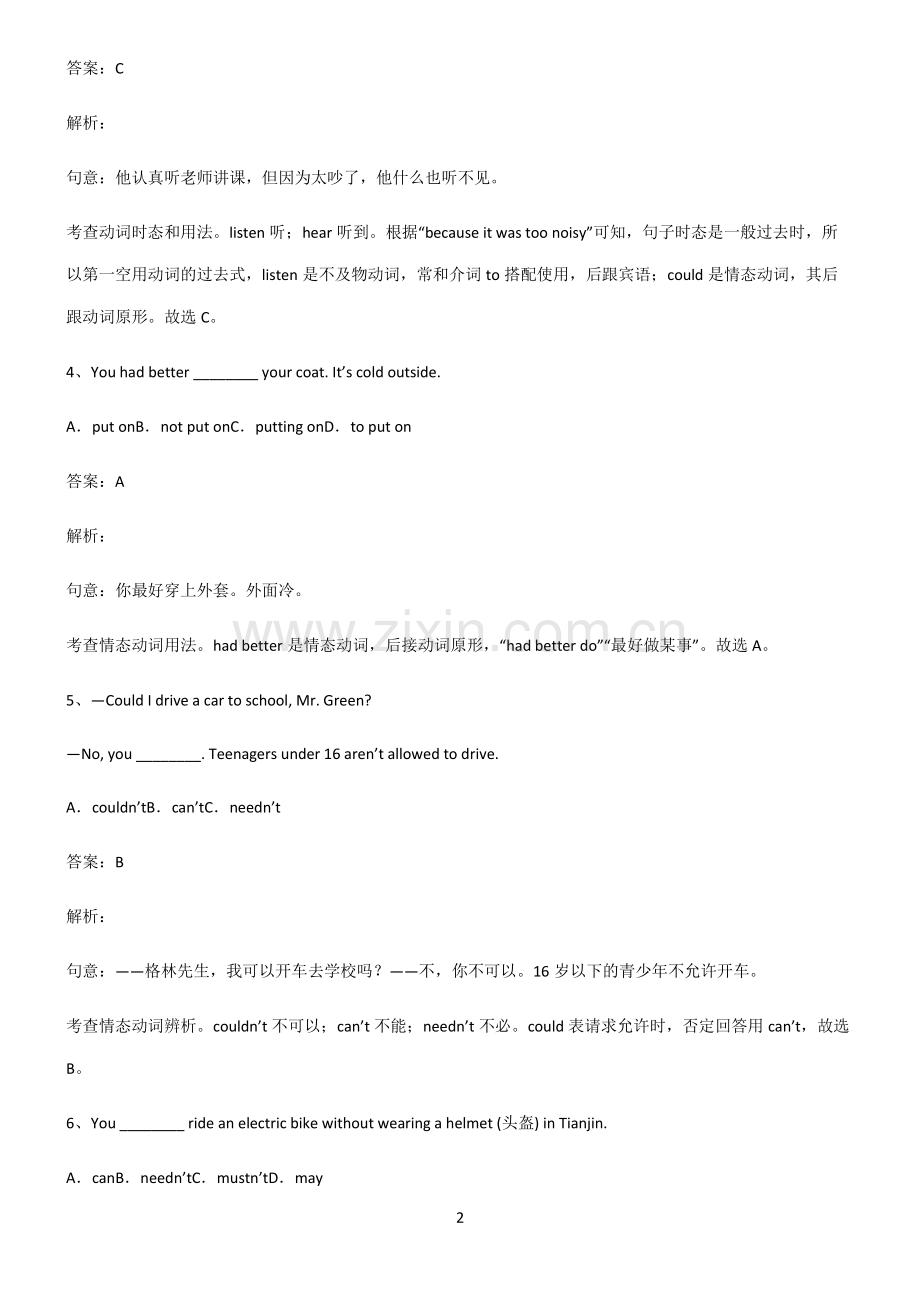 答案：C

解析：

句意：他认真听老师讲课，但因为太吵了，他什么也听不见。

考查动词时态和用法。listen听；hear听到。根据“because it was too noisy”可知，句子时态是一般过去时，所以第一空用动词的过去式，listen是不及物动词，常和介词to搭配使用，后跟宾语；could是情态动词，其后跟动词原形。故选C。

4、You had better ____ your coat. It's cold outside.

A．put onB．not put onC．putting onD．to put on

答案：A

解析：

句意：你最好穿上外套。外面冷。

考查情态动词用法。had better是情态动词，后接动词原形，“had better do”“最好做某事”。故选A。

5、—Could I drive a car to school, Mr. Green?

—No, you ____. Teenagers under 16 aren't allowed to drive.

A．couldn'tB．can'tC．needn't

答案：B

解析：

句意：——格林先生，我可以开车去学校吗？——不，你不可以。16岁以下的青少年不允许开车。

考查情态动词辨析。couldn't不可以；can't不能；needn't不必。could表请求允许时，否定回答用can't，故选B。

6、You ____ ride an electric bike without wearing a helmet (头盔) in Tianjin.

A．canB．needn'tC．mustn'tD．may

2

www.zixin.com.cn